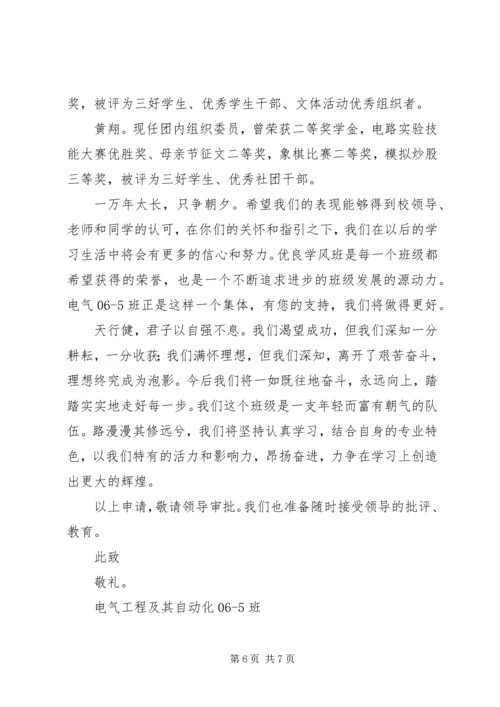 奖，被评为三好学生、优秀学生干部、文体活动优秀组织者。

黄翔。现任团内组织委员，曾荣获二等奖学金，电路实验技能大赛优胜奖、母亲节征文二等奖，象棋比赛二等奖，模拟炒股三等奖，被评为三好学生、优秀社团干部。

一万年太长，只争朝夕。希望我们的表现能够得到校领导、老师和同学的认可，在你们的关怀和指引之下，我们在以后的学习生活中将会有更多的信心和努力。优良学风班是每一个班级都希望获得的荣誉，也是一个不断追求进步的班级发展的源动力。电气 06-5 班正是这样一个集体，有您的支持，我们将做得更好。

天行健，君子以自强不息。我们渴望成功，但我们深知一分耕耘，一分收获;我们满怀理想，但我们深知，离开了艰苦奋斗，理想终究成为泡影。今后我们将一如既往地奋斗，永远向上，踏踏实实地走好每一步。我们这个班级是一支年轻而富有朝气的队伍。路漫漫其修远兮，我们将坚持认真学习，结合自身的专业特色，以我们特有的活力和影响力，昂扬奋进，力争在学习上创造出更大的辉煌。

以上申请，敬请领导审批。我们也准备随时接受领导的批评、教育。

此致

敬礼。

电气工程及其自动化 06-5 班

第 6 页 共 7 页